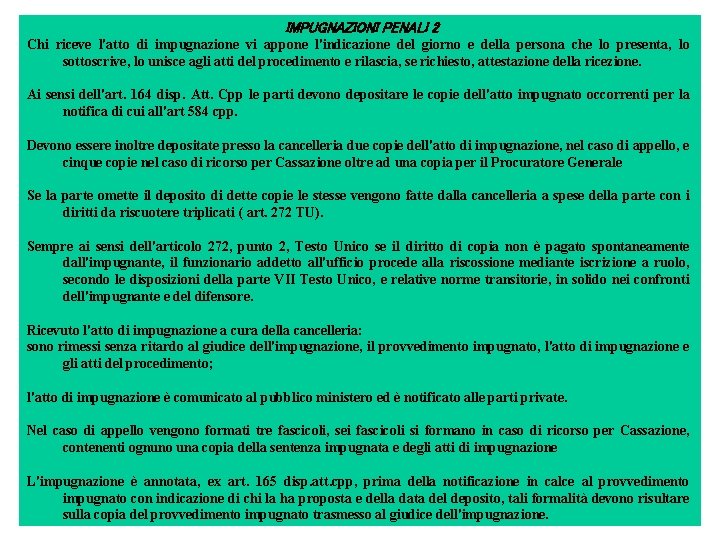 IMPUGNAZIONI PENALI 2

Chi riceve l'atto di impugnazione vi appone l'indicazione del giorno e della persona che lo presenta, lo sottoscrive, lo unisce agli atti del procedimento e rilascia, se richiesto, attestazione della ricezione.

Ai sensi dell'art. 164 disp. Att. Cpp le parti devono depositare le copie dell'atto impugnato occorrenti per la notifica di cui all'art 584 cpp.

Devono essere inoltre depositate presso la cancelleria due copie dell'atto di impugnazione, nel caso di appello, e cinque copie nel caso di ricorso per Cassazione oltre ad una copia per il Procuratore Generale

Se la parte omette il deposito di dette copie le stesse vengono fatte dalla cancelleria a spese della parte con i diritti da riscuotere triplicati ( art. 272 TU).

Sempre ai sensi dell'articolo 272, punto 2, Testo Unico se il diritto di copia non è pagato spontaneamente dall'impugnante, il funzionario addetto all'ufficio procede alla riscossione mediante iscrizione a ruolo, secondo le disposizioni della parte VII Testo Unico, e relative norme transitorie, in solido nei confronti dell'impugnante e del difensore.

Ricevuto l'atto di impugnazione a cura della cancelleria:
sono rimessi senza ritardo al giudice dell'impugnazione, il provvedimento impugnato, l'atto di impugnazione e gli atti del procedimento;

l'atto di impugnazione è comunicato al pubblico ministero ed è notificato alle parti private.

Nel caso di appello vengono formati tre fascicoli, sei fascicoli si formano in caso di ricorso per Cassazione, contenenti ognuno una copia della sentenza impugnata e degli atti di impugnazione

L'impugnazione è annotata, ex art. 165 disp.att.cpp, prima della notificazione in calce al provvedimento impugnato con indicazione di chi la ha proposta e della data del deposito, tali formalità devono risultare sulla copia del provvedimento impugnato trasmesso al giudice dell'impugnazione.